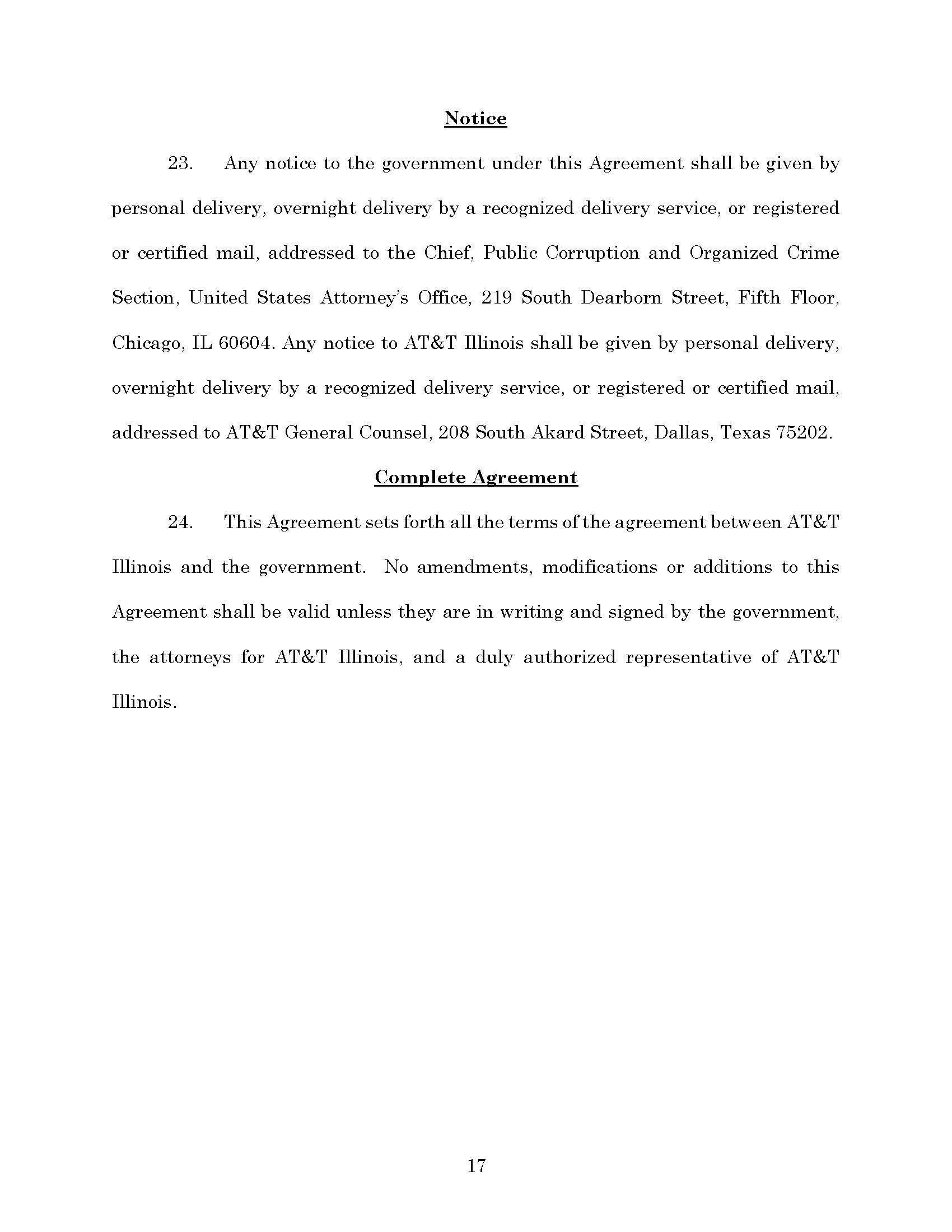 Notice

23. Any notice to the government under this Agreement shall be given by personal delivery, overnight delivery by a recognized delivery service, or registered or certified mail, addressed to the Chief, Public Corruption and Organized Crime Section, United States Attorney's Office, 219 South Dearborn Street, Fifth Floor, Chicago, IL 60604. Any notice to AT&T Illinois shall be given by personal delivery, overnight delivery by a recognized delivery service, or registered or certified mail, addressed to AT&T General Counsel, 208 South Akard Street, Dallas, Texas 75202.

Complete Agreement

24. This Agreement sets forth all the terms of the agreement between AT&T Illinois and the government. No amendments, modifications or additions to this Agreement shall be valid unless they are in writing and signed by the government, the attorneys for AT&T Illinois, and a duly authorized representative of AT&T Illinois.

17